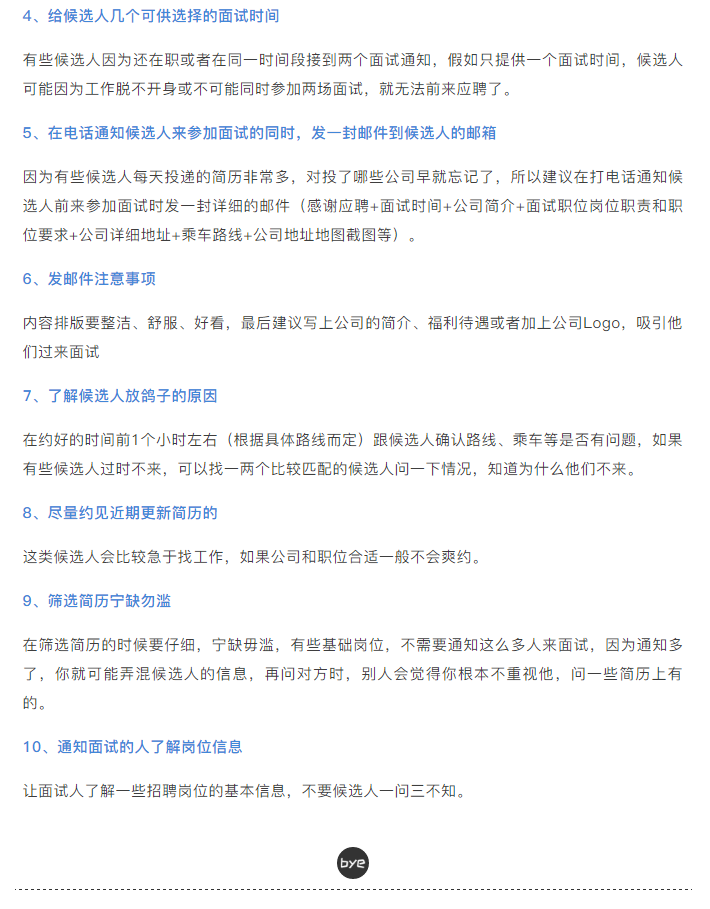 4、给候选人几个可供选择的面试时间

有些候选人因为还在职或者在同一时间段接到两个面试通知，假如只提供一个面试时间，候选人可能因为工作脱不开身或不可能同时参加两场面试，就无法前来应聘了。

5、在电话通知候选人来参加面试的同时，发一封邮件到候选人的邮箱

因为有些候选人每天投递的简历非常多，对投了哪些公司早就忘记了，所以建议在打电话通知候选人前来参加面试时发一封详细的邮件（感谢应聘+面试时间+公司简介+面试职位岗位职责和职位要求+公司详细地址+乘车路线+公司地址地图截图等）。

6、发邮件注意事项

内容排版要整洁、舒服、好看，最后建议写上公司的简介、福利待遇或者加上公司Logo，吸引他们过来面试

7、了解候选人放鸽子的原因

在约好的时间前1个小时左右（根据具体路线而定）跟候选人确认路线、乘车等是否有问题，如果有些候选人过时不来，可以找一两个比较匹配的候选人问一下情况，知道为什么他们不来。

8、尽量约见近期更新简历的

这类候选人会比较急于找工作，如果公司和职位合适一般不会爽约。

9、筛选简历宁缺勿滥

在筛选简历的时候要仔细，宁缺毋滥，有些基础岗位，不需要通知这么多人来面试，因为通知多了，你就可能弄混候选人的信息，再问对方时，别人会觉得你根本不重视他，问一些简历上有的。

10、通知面试的人了解岗位信息

让面试人了解一些招聘岗位的基本信息，不要候选人一问三不知。

bye